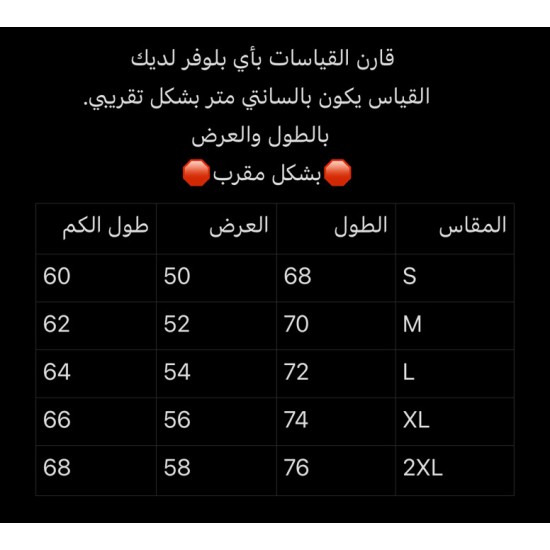 قارن القياسات بأي بلوفر لديك
القياس يكون بالسانتي متر بشكل تقريبي.
بالطول والعرض
🛑بشكل مقرب🛑

| المقاس | الطول | العرض | طول الكم |
|---|---|---|---|
| S | 68 | 50 | 60 |
| M | 70 | 52 | 62 |
| L | 72 | 54 | 64 |
| XL | 74 | 56 | 66 |
| 2XL | 76 | 58 | 68 |